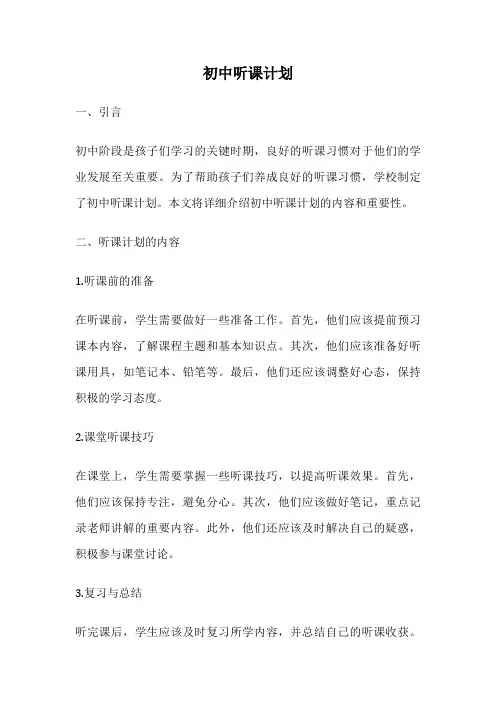 初中听课计划

一、引言

初中阶段是孩子们学习的关键时期，良好的听课习惯对于他们的学业发展至关重要。为了帮助孩子们养成良好的听课习惯，学校制定了初中听课计划。本文将详细介绍初中听课计划的内容和重要性。

二、听课计划的内容

1.听课前的准备

在听课前，学生需要做好一些准备工作。首先，他们应该提前预习课本内容，了解课程主题和基本知识点。其次，他们应该准备好听课用具，如笔记本、铅笔等。最后，他们还应该调整好心态，保持积极的学习态度。

2.课堂听课技巧

在课堂上，学生需要掌握一些听课技巧，以提高听课效果。首先，他们应该保持专注，避免分心。其次，他们应该做好笔记，重点记录老师讲解的重要内容。此外，他们还应该及时解决自己的疑惑，积极参与课堂讨论。

3.复习与总结

听完课后，学生应该及时复习所学内容，并总结自己的听课收获。